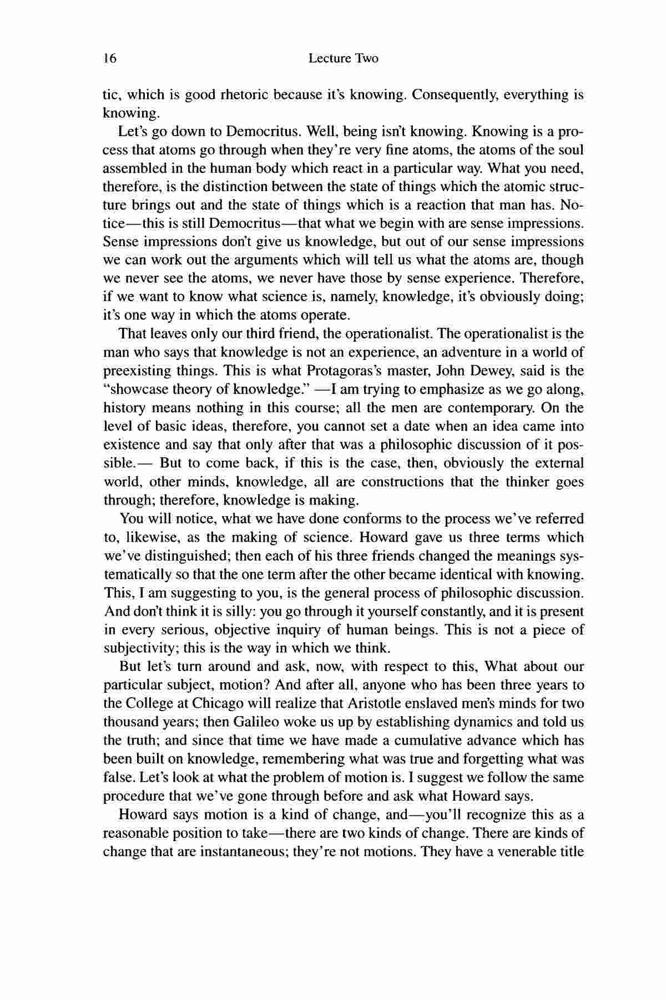 16 Lecture Two

tic, which is good rhetoric because it's knowing. Consequently, everything is knowing.

Let's go down to Democritus. Well, being isn't knowing. Knowing is a process that atoms go through when they're very fine atoms, the atoms of the soul assembled in the human body which react in a particular way. What you need, therefore, is the distinction between the state of things which the atomic structure brings out and the state of things which is a reaction that man has. Notice—this is still Democritus—that what we begin with are sense impressions. Sense impressions don't give us knowledge, but out of our sense impressions we can work out the arguments which will tell us what the atoms are, though we never see the atoms, we never have those by sense experience. Therefore, if we want to know what science is, namely, knowledge, it's obviously doing; it's one way in which the atoms operate.

That leaves only our third friend, the operationalist. The operationalist is the man who says that knowledge is not an experience, an adventure in a world of preexisting things. This is what Protagoras's master, John Dewey, said is the "showcase theory of knowledge." —I am trying to emphasize as we go along, history means nothing in this course; all the men are contemporary. On the level of basic ideas, therefore, you cannot set a date when an idea came into existence and say that only after that was a philosophic discussion of it possible.— But to come back, if this is the case, then, obviously the external world, other minds, knowledge, all are constructions that the thinker goes through; therefore, knowledge is making.

You will notice, what we have done conforms to the process we've referred to, likewise, as the making of science. Howard gave us three terms which we've distinguished; then each of his three friends changed the meanings systematically so that the one term after the other became identical with knowing. This, I am suggesting to you, is the general process of philosophic discussion. And don't think it is silly: you go through it yourself constantly, and it is present in every serious, objective inquiry of human beings. This is not a piece of subjectivity; this is the way in which we think.

But let's turn around and ask, now, with respect to this, What about our particular subject, motion? And after all, anyone who has been three years to the College at Chicago will realize that Aristotle enslaved men's minds for two thousand years; then Galileo woke us up by establishing dynamics and told us the truth; and since that time we have made a cumulative advance which has been built on knowledge, remembering what was true and forgetting what was false. Let's look at what the problem of motion is. I suggest we follow the same procedure that we've gone through before and ask what Howard says.

Howard says motion is a kind of change, and—you'll recognize this as a reasonable position to take—there are two kinds of change. There are kinds of change that are instantaneous; they're not motions. They have a venerable title